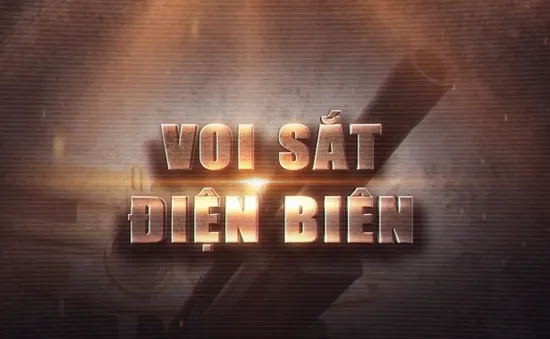 VOI SẮT
ĐIỆN BIÊN